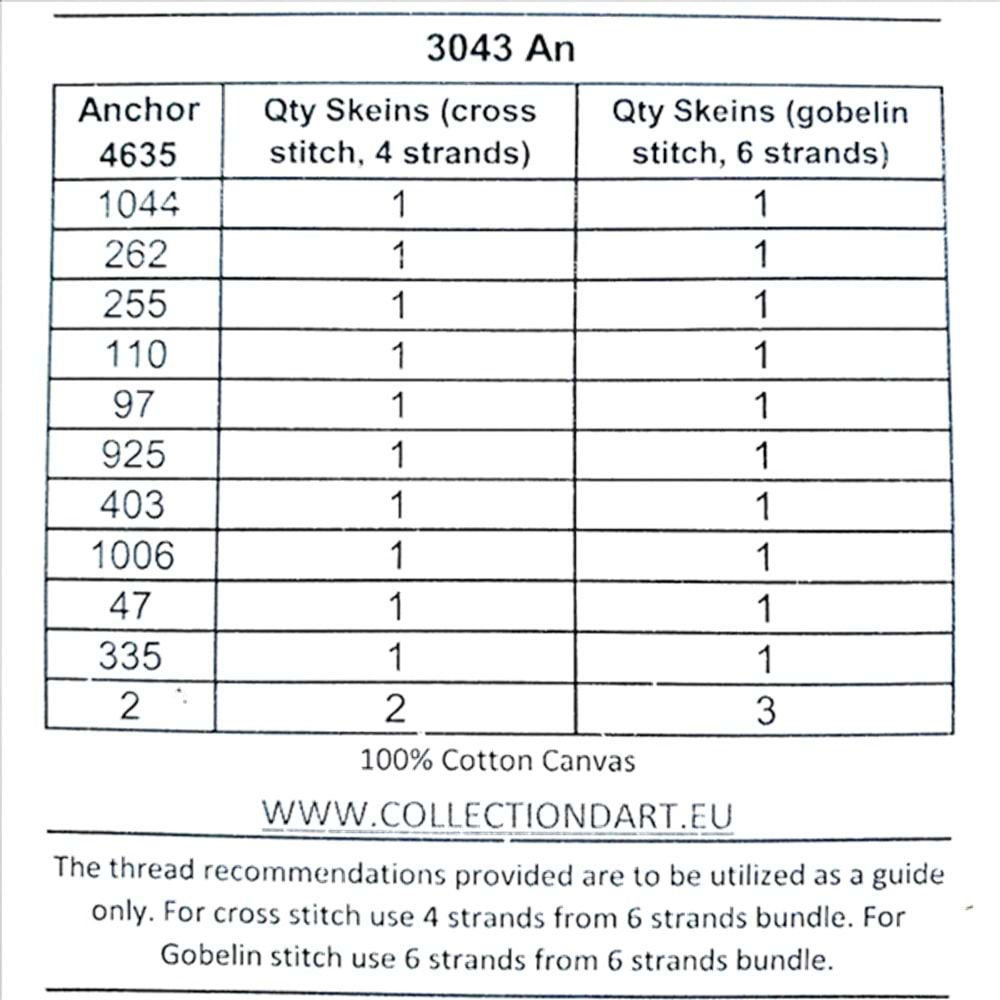 3043 An

| Anchor 4635 | Qty Skeins (cross stitch, 4 strands) | Qty Skeins (gobelin stitch, 6 strands) |
|---|---|---|
| 1044 | 1 | 1 |
| 262 | 1 | 1 |
| 255 | 1 | 1 |
| 110 | 1 | 1 |
| 97 | 1 | 1 |
| 925 | 1 | 1 |
| 403 | 1 | 1 |
| 1006 | 1 | 1 |
| 47 | 1 | 1 |
| 335 | 1 | 1 |
| 2 | 2 | 3 |

100% Cotton Canvas

WWW.COLLECTIONDART.EU

The thread recommendations provided are to be utilized as a guide only. For cross stitch use 4 strands from 6 strands bundle. For Gobelin stitch use 6 strands from 6 strands bundle.